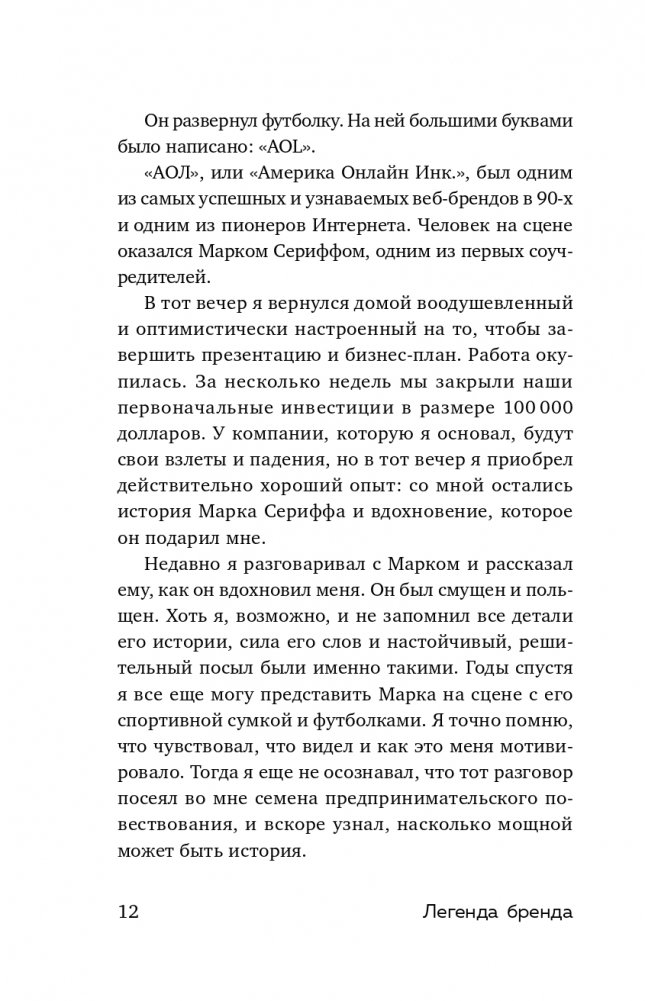 Он развернул футболку. На ней большими буквами было написано: «AOL».

«АОЛ», или «Америка Онлайн Инк.», был одним из самых успешных и узнаваемых веб-брендов в 90-х и одним из пионеров Интернета. Человек на сцене оказался Марком Сериффом, одним из первых соучредителей.

В тот вечер я вернулся домой воодушевленный и оптимистически настроенный на то, чтобы завершить презентацию и бизнес-план. Работа окупилась. За несколько недель мы закрыли наши первоначальные инвестиции в размере 100 000 долларов. У компании, которую я основал, будут свои взлеты и падения, но в тот вечер я приобрел действительно хороший опыт: со мной остались история Марка Сериффа и вдохновение, которое он подарил мне.

Недавно я разговаривал с Марком и рассказал ему, как он вдохновил меня. Он был смущен и польщен. Хоть я, возможно, и не запомнил все детали его истории, сила его слов и настойчивый, решительный посыл были именно такими. Годы спустя я все еще могу представить Марка на сцене с его спортивной сумкой и футболками. Я точно помню, что чувствовал, что видел и как это меня мотивировало. Тогда я еще не осознавал, что тот разговор посеял во мне семена предпринимательского повествования, и вскоре узнал, насколько мощной может быть история.

12 Легенда бренда